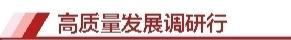 高质量发展调研行